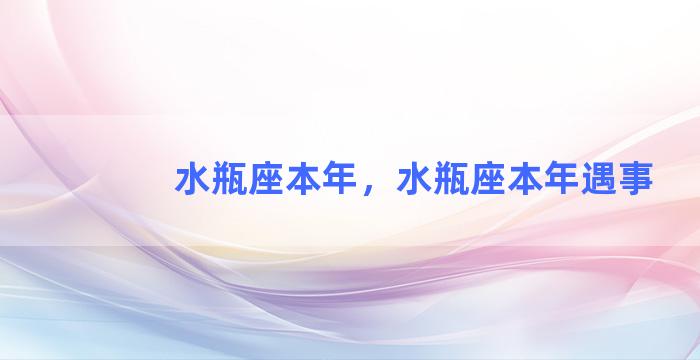 水瓶座本年，水瓶座本年遇事